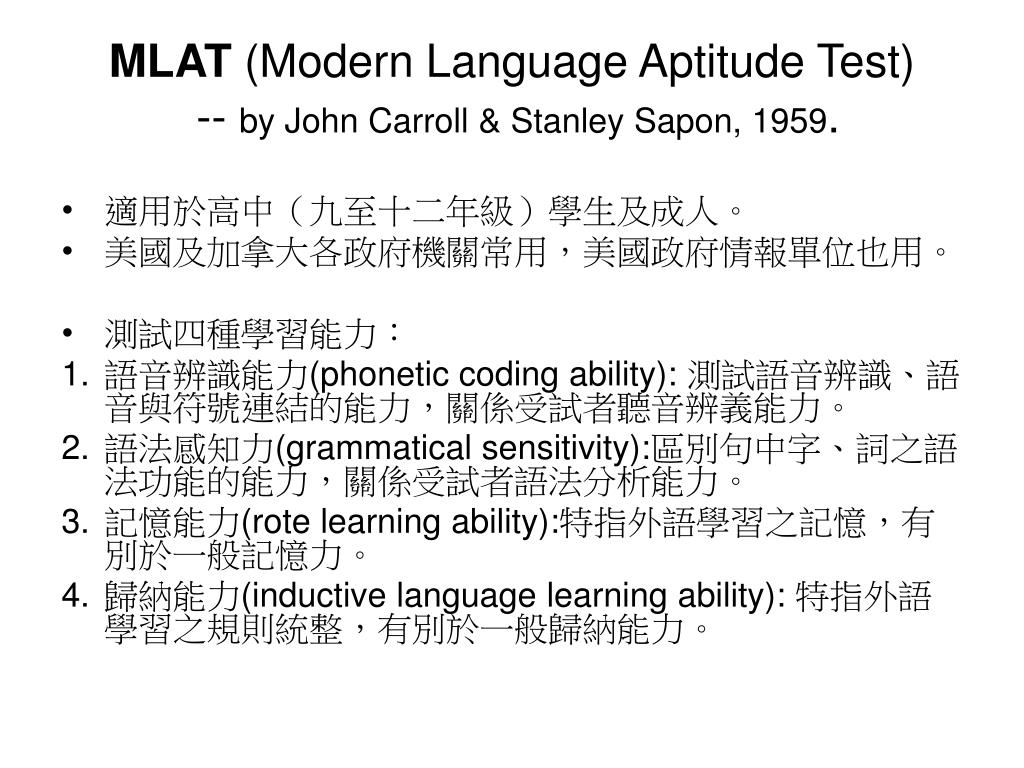 MLAT (Modern Language Aptitude Test)
-- by John Carroll & Stanley Sapon, 1959.

• 適用於高中（九至十二年級）學生及成人。
• 美國及加拿大各政府機關常用，美國政府情報單位也用。

• 測試四種學習能力：
1. 語音辨識能力(phonetic coding ability): 測試語音辨識、語音與符號連結的能力，關係受試者聽音辨義能力。
2. 語法感知力(grammatical sensitivity):區別句中字、詞之語法功能的能力，關係受試者語法分析能力。
3. 記憶能力(rote learning ability):特指外語學習之記憶，有別於一般記憶力。
4. 歸納能力(inductive language learning ability): 特指外語學習之規則統整，有別於一般歸納能力。